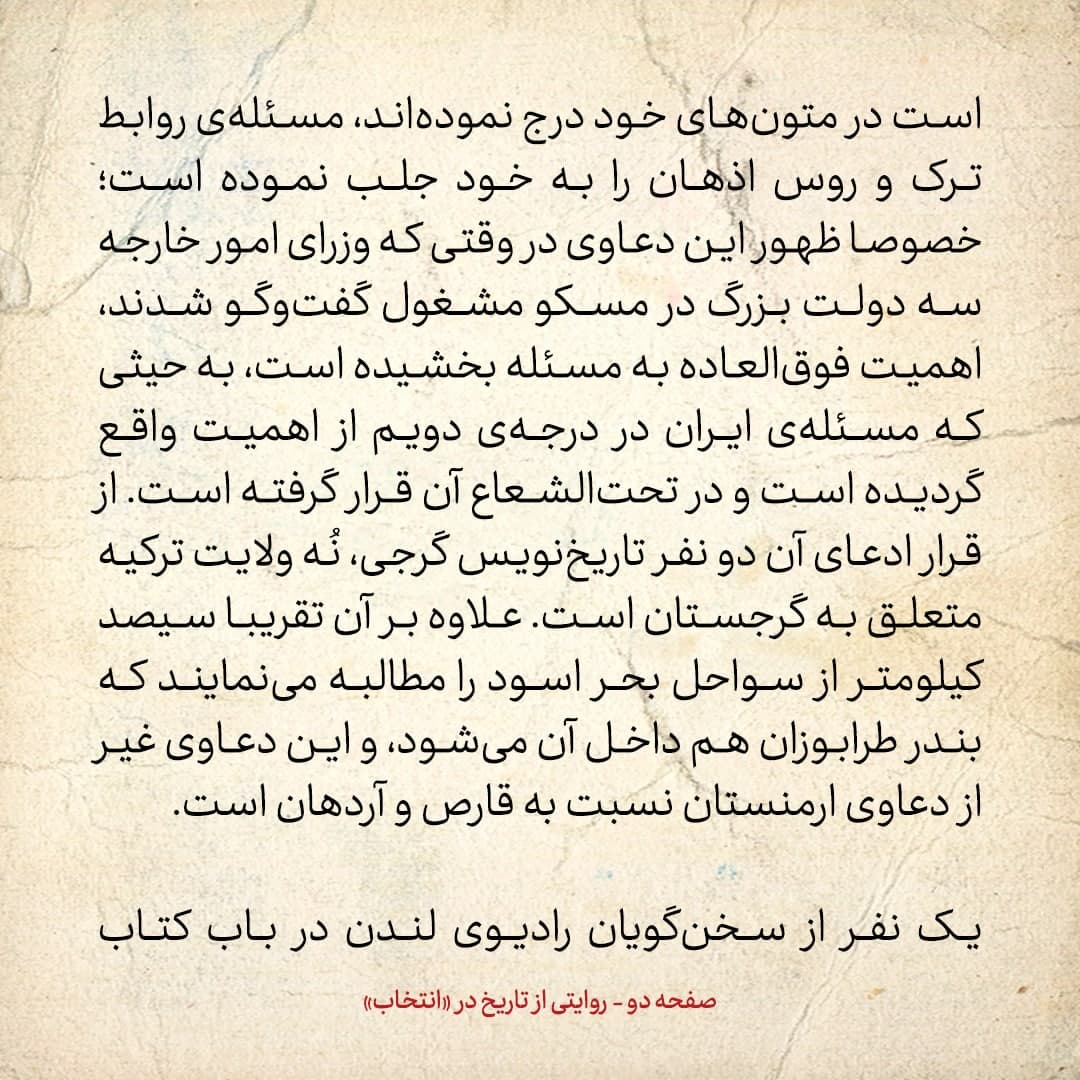 است در متون‌های خود درج نموده‌اند، مسئله‌ی روابط ترک و روس اذهان را به خود جلب نموده است؛ خصوصا ظهور این دعاوی در وقتی که وزرای امور خارجه سه دولت بزرگ در مسکو مشغول گفت‌وگو شدند، اهمیت فوق‌العاده به مسئله بخشیده است، به حیثی که مسئله‌ی ایران در درجه‌ی دویم از اهمیت واقع گردیده است و در تحت‌الشعاع آن قرار گرفته است. از قرار ادعای آن دو نفر تاریخ‌نویس گرجی، نُه ولایت ترکیه متعلق به گرجستان است. علاوه بر آن تقریبا سیصد کیلومتر از سواحل بحر اسود را مطالبه می‌نمایند که بندر طرابوزان هم داخل آن می‌شود، و این دعاوی غیر از دعاوی ارمنستان نسبت به قارص و آردهان است.

یک نفر از سخن‌گویان رادیوی لندن در باب کتاب

صفحه دو - روایتی از تاریخ در «انتخاب»